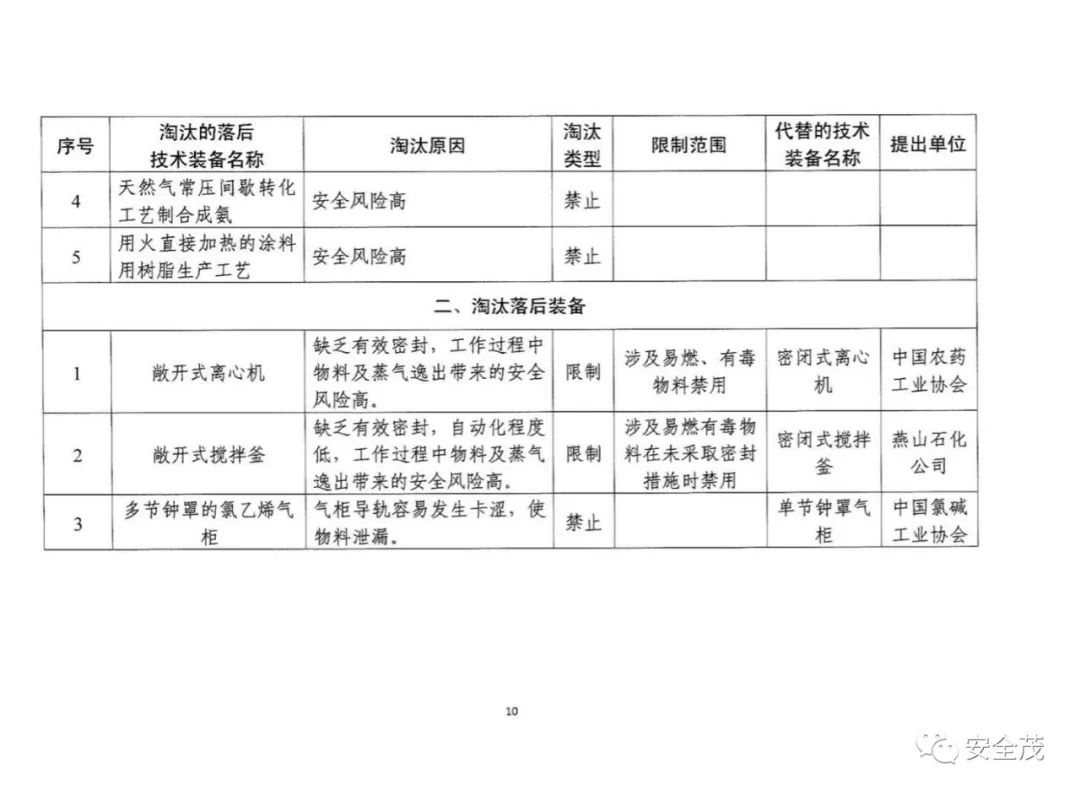 | 序号 | 淘汰的落后技术装备名称 | 淘汰原因 | 淘汰类型 | 限制范围 | 代替的技术装备名称 | 提出单位 |
|---|---|---|---|---|---|---|
| 4 | 天然气常压间歇转化工艺制合成氨 | 安全风险高 | 禁止 | | | |
| 5 | 用火直接加热的涂料用树脂生产工艺 | 安全风险高 | 禁止 | | | |
| 二、淘汰落后装备 | | | | | | |
| 1 | 敞开式离心机 | 缺乏有效密封，工作过程中物料及蒸气逸出带来的安全风险高。 | 限制 | 涉及易燃、有毒物料禁用 | 密闭式离心机 | 中国农药工业协会 |
| 2 | 敞开式搅拌釜 | 缺乏有效密封，自动化程度低，工作过程中物料及蒸气逸出带来的安全风险高。 | 限制 | 涉及易燃有毒物料在未采取密封措施时禁用 | 密闭式搅拌釜 | 燕山石化公司 |
| 3 | 多节钟罩的氯乙烯气柜 | 气柜导轨容易发生卡涩，使物料泄漏。 | 禁止 | | 单节钟罩气柜 | 中国氯碱工业协会 |

10

安全茂